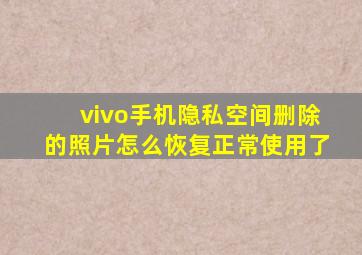 vivo手机隐私空间删除的照片怎么恢复正常使用了